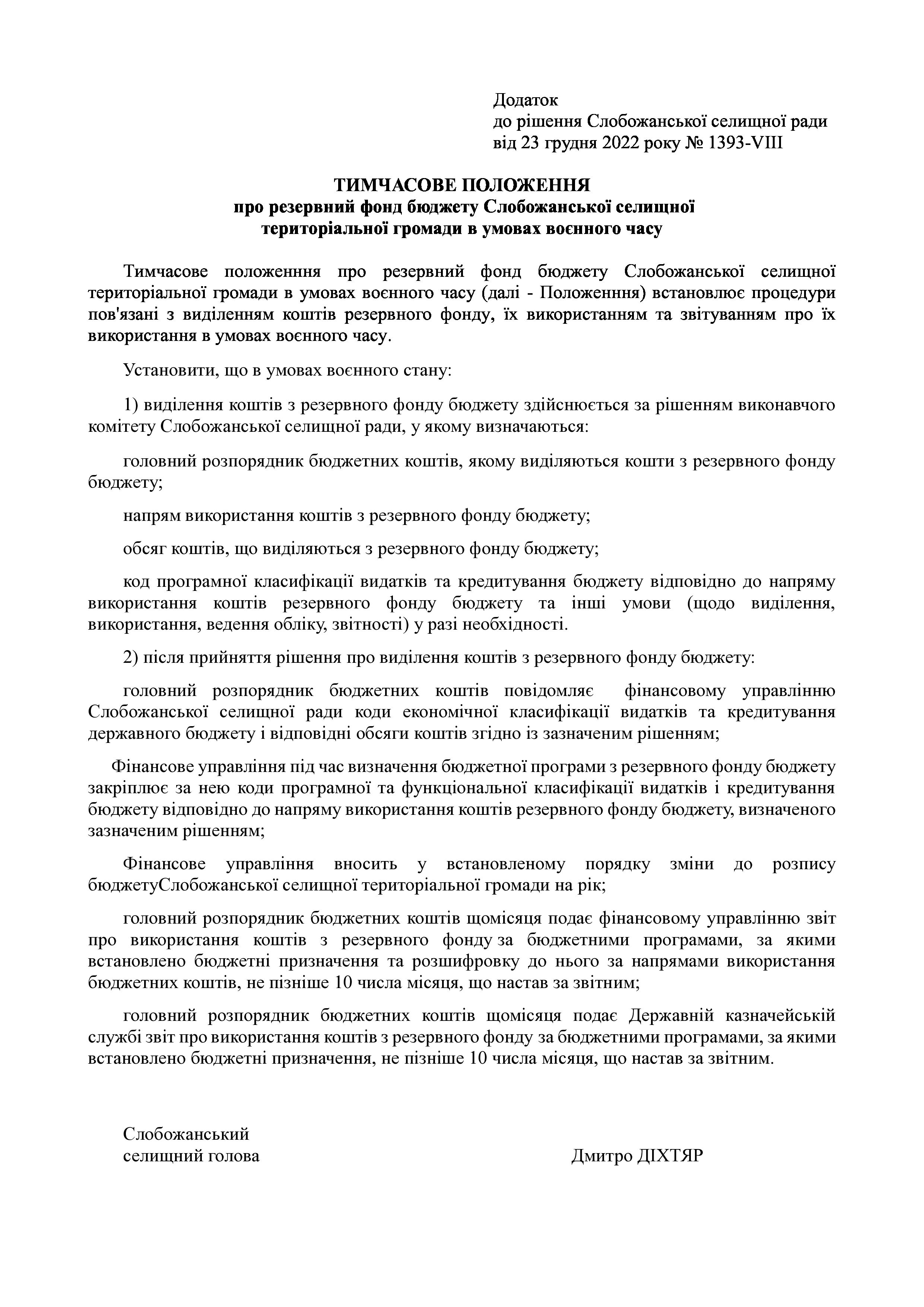 Додаток
до рішення Слобожанської селищної ради
від 23 грудня 2022 року № 1393-VIII

ТИМЧАСОВЕ ПОЛОЖЕННЯ
про резервний фонд бюджету Слобожанської селищної територіальної громади в умовах воєнного часу

Тимчасове положенння про резервний фонд бюджету Слобожанської селищної територіальної громади в умовах воєнного часу (далі - Положенння) встановлює процедури пов'язані з виділенням коштів резервного фонду, їх використанням та звітуванням про їх використання в умовах воєнного часу.

Установити, що в умовах воєнного стану:

1) виділення коштів з резервного фонду бюджету здійснюється за рішенням виконавчого комітету Слобожанської селищної ради, у якому визначаються:

головний розпорядник бюджетних коштів, якому виділяються кошти з резервного фонду бюджету;

напрям використання коштів з резервного фонду бюджету;

обсяг коштів, що виділяються з резервного фонду бюджету;

код програмної класифікації видатків та кредитування бюджету відповідно до напряму використання коштів резервного фонду бюджету та інші умови (щодо виділення, використання, ведення обліку, звітності) у разі необхідності.

2) після прийняття рішення про виділення коштів з резервного фонду бюджету:

головний розпорядник бюджетних коштів повідомляє фінансовому управлінню Слобожанської селищної ради коди економічної класифікації видатків та кредитування державного бюджету і відповідні обсяги коштів згідно із зазначеним рішенням;

Фінансове управління під час визначення бюджетної програми з резервного фонду бюджету закріплює за нею коди програмної та функціональної класифікації видатків і кредитування бюджету відповідно до напряму використання коштів резервного фонду бюджету, визначеного зазначеним рішенням;

Фінансове управління вносить у встановленому порядку зміни до розпису бюджетуСлобожанської селищної територіальної громади на рік;

головний розпорядник бюджетних коштів щомісяця подає фінансовому управлінню звіт про використання коштів з резервного фонду за бюджетними програмами, за якими встановлено бюджетні призначення та розшифровку до нього за напрямами використання бюджетних коштів, не пізніше 10 числа місяця, що настав за звітним;

головний розпорядник бюджетних коштів щомісяця подає Державній казначейській службі звіт про використання коштів з резервного фонду за бюджетними програмами, за якими встановлено бюджетні призначення, не пізніше 10 числа місяця, що настав за звітним.

Слобожанський
селищний голова Дмитро ДІХТЯР